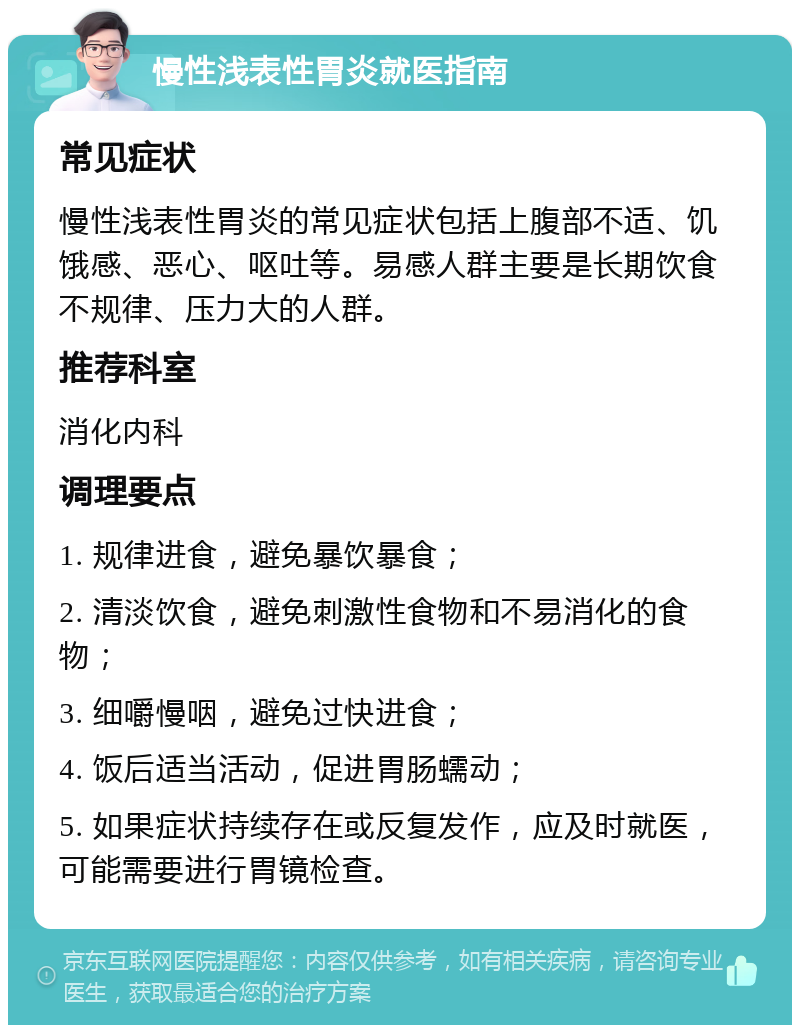 慢性浅表性胃炎就医指南

常见症状

慢性浅表性胃炎的常见症状包括上腹部不适、饥饿感、恶心、呕吐等。易感人群主要是长期饮食不规律、压力大的人群。

推荐科室

消化内科

调理要点

1. 规律进食，避免暴饮暴食；

2. 清淡饮食，避免刺激性食物和不易消化的食物；

3. 细嚼慢咽，避免过快进食；

4. 饭后适当活动，促进胃肠蠕动；

5. 如果症状持续存在或反复发作，应及时就医，可能需要进行胃镜检查。

京东互联网医院提醒您：内容仅供参考，如有相关疾病，请咨询专业医生，获取最适合您的治疗方案